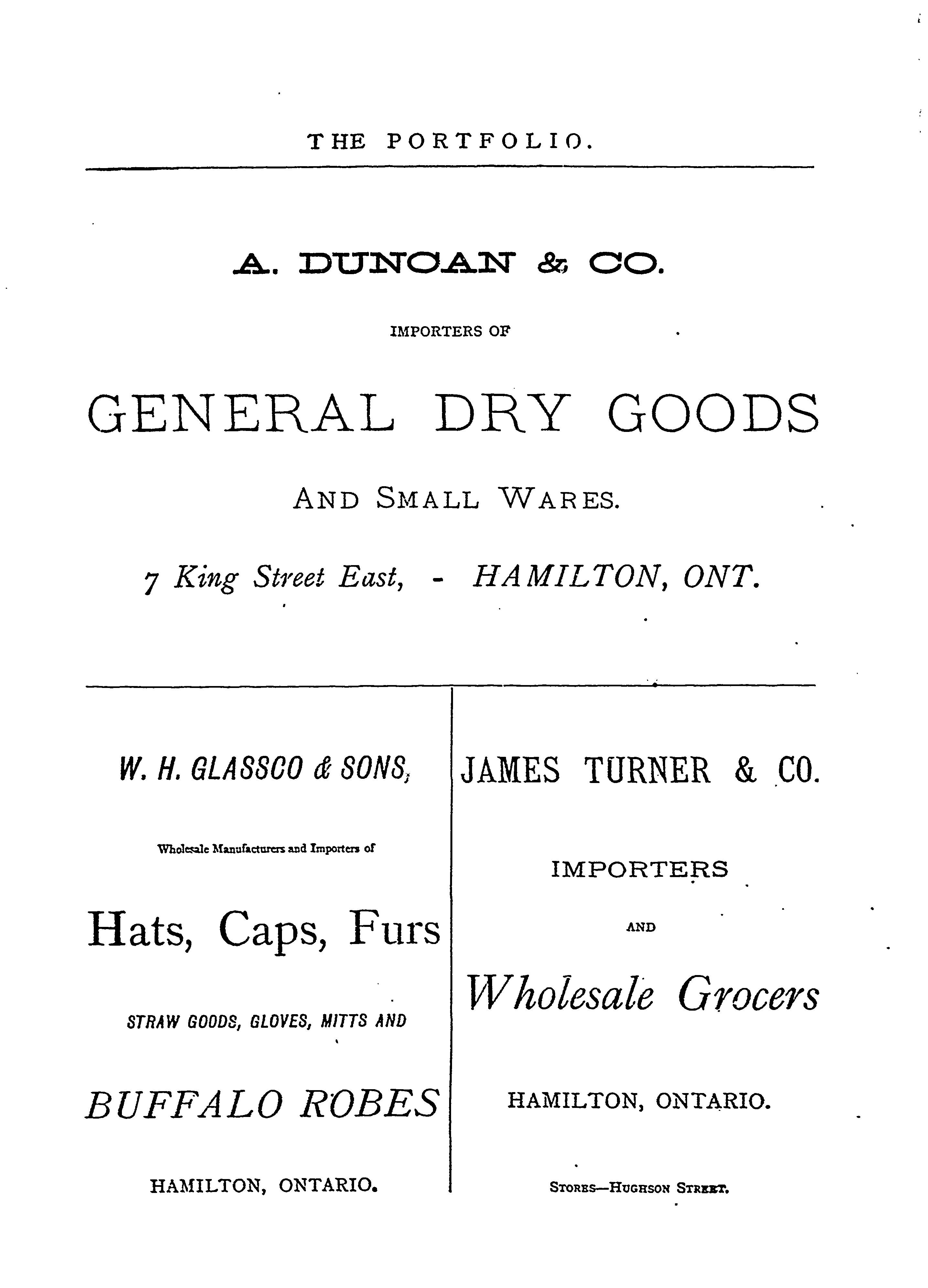 THE PORTFOLIO.

A. DUNCAN & CO.

IMPORTERS OF

GENERAL DRY GOODS

AND SMALL WARES.

7 King Street East, - HAMILTON, ONT.

W. H. GLASSCO & SONS,

Wholesale Manufacturers and Importers of

Hats, Caps, Furs

STRAW GOODS, GLOVES, MITTS AND

BUFFALO ROBES

HAMILTON, ONTARIO.

JAMES TURNER & CO.

IMPORTERS

AND

Wholesale Grocers

HAMILTON, ONTARIO.

STORES—HUGHSON STREET.